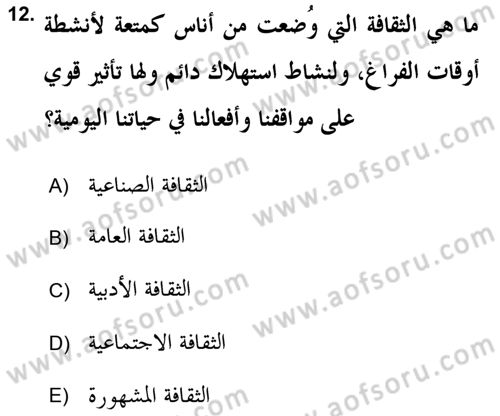 12. ما هي الثقافة التي وُضعت من أناس كمتعة لأنشطة أوقات الفراغ، ولنشاط استهلاك دائم ولها تأثير قوي على مواقفنا وأفعالنا في حياتنا اليومية؟

A) الثقافة الصناعية

B) الثقافة العامة

C) الثقافة الأدبية

D) الثقافة الاجتماعية

E) الثقافة المشهورة

www.aofsoru.com